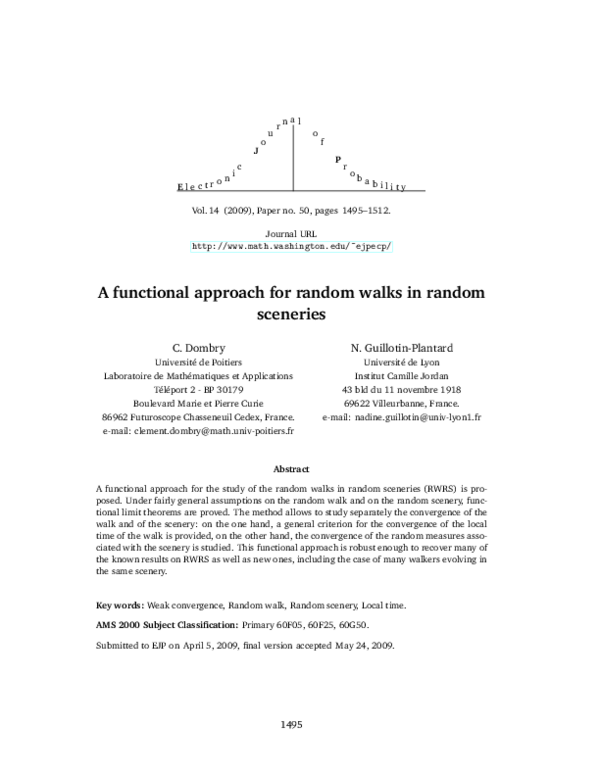 Electronic Journal of Probability

Vol. 14 (2009), Paper no. 50, pages 1495–1512.

Journal URL
http://www.math.washington.edu/~ejpecp/

A functional approach for random walks in random sceneries

C. Dombry
Université de Poitiers
Laboratoire de Mathématiques et Applications
Téléport 2 - BP 30179
Boulevard Marie et Pierre Curie
86962 Futuroscope Chasseneuil Cedex, France.
e-mail: clement.dombry@math.univ-poitiers.fr

N. Guillotin-Plantard
Université de Lyon
Institut Camille Jordan
43 bld du 11 novembre 1918
69622 Villeurbanne, France.
e-mail: nadine.guillotin@univ-lyon1.fr

Abstract

A functional approach for the study of the random walks in random sceneries (RWRS) is proposed. Under fairly general assumptions on the random walk and on the random scenery, functional limit theorems are proved. The method allows to study separately the convergence of the walk and of the scenery: on the one hand, a general criterion for the convergence of the local time of the walk is provided, on the other hand, the convergence of the random measures associated with the scenery is studied. This functional approach is robust enough to recover many of the known results on RWRS as well as new ones, including the case of many walkers evolving in the same scenery.

Key words: Weak convergence, Random walk, Random scenery, Local time.

AMS 2000 Subject Classification: Primary 60F05, 60F25, 60G50.

Submitted to EJP on April 5, 2009, final version accepted May 24, 2009.

1495